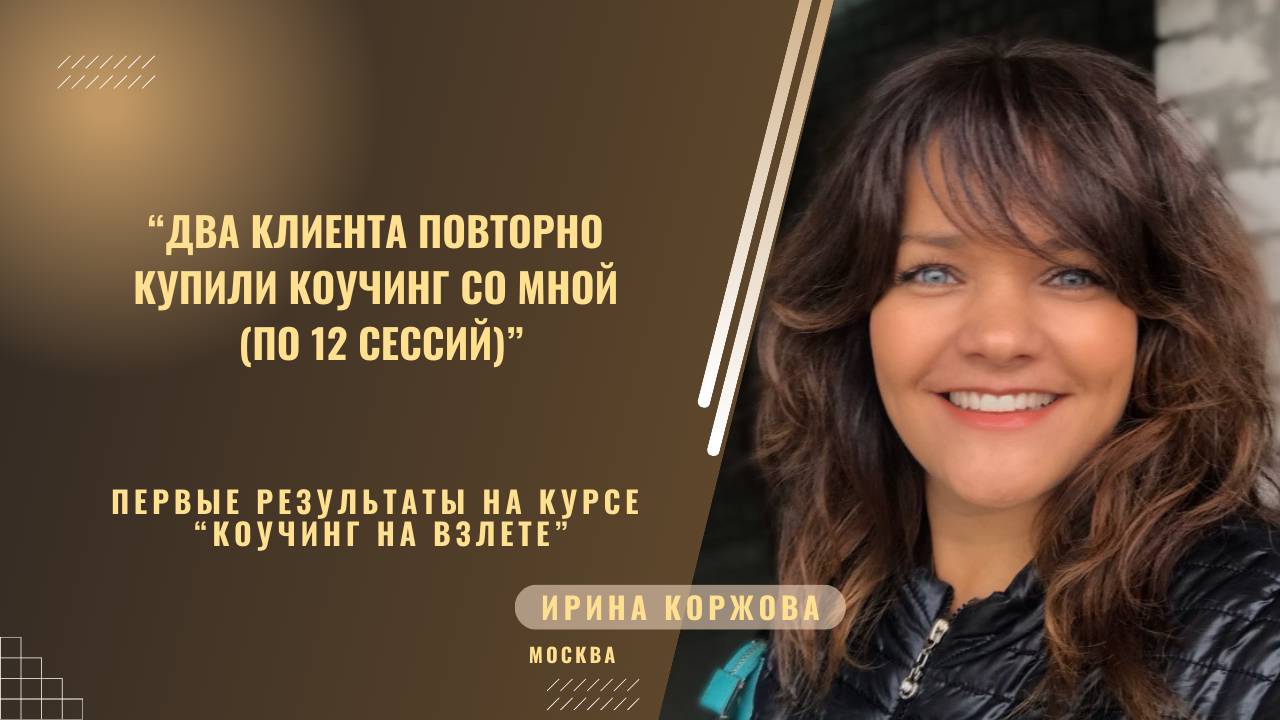 “ДВА КЛИЕНТА ПОВТОРНО КУПИЛИ КОУЧИНГ СО МНОЙ (ПО 12 СЕССИЙ)”

ПЕРВЫЕ РЕЗУЛЬТАТЫ НА КУРСЕ “КОУЧИНГ НА ВЗЛЕТЕ”

ИРИНА КОРЖОВА

МОСКВА